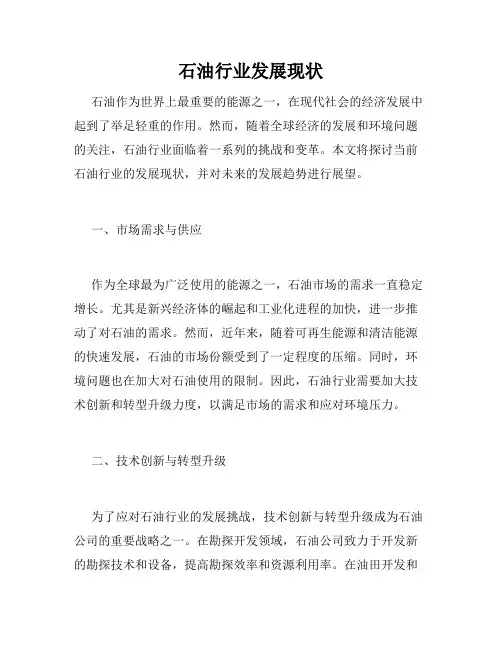 石油行业发展现状

石油作为世界上最重要的能源之一，在现代社会的经济发展中起到了举足轻重的作用。然而，随着全球经济的发展和环境问题的关注，石油行业面临着一系列的挑战和变革。本文将探讨当前石油行业的发展现状，并对未来的发展趋势进行展望。

一、市场需求与供应

作为全球最为广泛使用的能源之一，石油市场的需求一直稳定增长。尤其是新兴经济体的崛起和工业化进程的加快，进一步推动了对石油的需求。然而，近年来，随着可再生能源和清洁能源的快速发展，石油的市场份额受到了一定程度的压缩。同时，环境问题也在加大对石油使用的限制。因此，石油行业需要加大技术创新和转型升级力度，以满足市场的需求和应对环境压力。

二、技术创新与转型升级

为了应对石油行业的发展挑战，技术创新与转型升级成为石油公司的重要战略之一。在勘探开发领域，石油公司致力于开发新的勘探技术和设备，提高勘探效率和资源利用率。在油田开发和